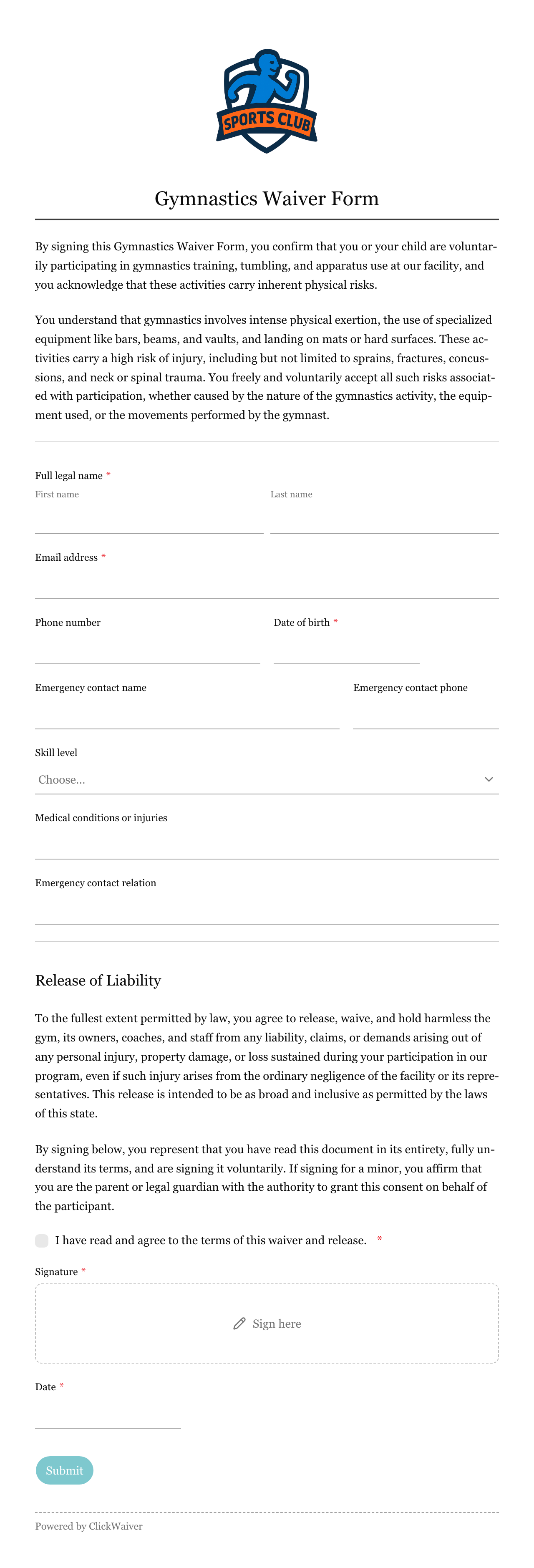 SPORTS CLUB

Gymnastics Waiver Form

By signing this Gymnastics Waiver Form, you confirm that you or your child are voluntarily participating in gymnastics training, tumbling, and apparatus use at our facility, and you acknowledge that these activities carry inherent physical risks.

You understand that gymnastics involves intense physical exertion, the use of specialized equipment like bars, beams, and vaults, and landing on mats or hard surfaces. These activities carry a high risk of injury, including but not limited to sprains, fractures, concussions, and neck or spinal trauma. You freely and voluntarily accept all such risks associated with participation, whether caused by the nature of the gymnastics activity, the equipment used, or the movements performed by the gymnast.

Full legal name *
First name
Last name

Email address *

Phone number
Date of birth *

Emergency contact name
Emergency contact phone

Skill level
Choose...

Medical conditions or injuries

Emergency contact relation

Release of Liability

To the fullest extent permitted by law, you agree to release, waive, and hold harmless the gym, its owners, coaches, and staff from any liability, claims, or demands arising out of any personal injury, property damage, or loss sustained during your participation in our program, even if such injury arises from the ordinary negligence of the facility or its representatives. This release is intended to be as broad and inclusive as permitted by the laws of this state.

By signing below, you represent that you have read this document in its entirety, fully understand its terms, and are signing it voluntarily. If signing for a minor, you affirm that you are the parent or legal guardian with the authority to grant this consent on behalf of the participant.

I have read and agree to the terms of this waiver and release. *

Signature *
Sign here

Date *

Submit

Powered by ClickWaiver